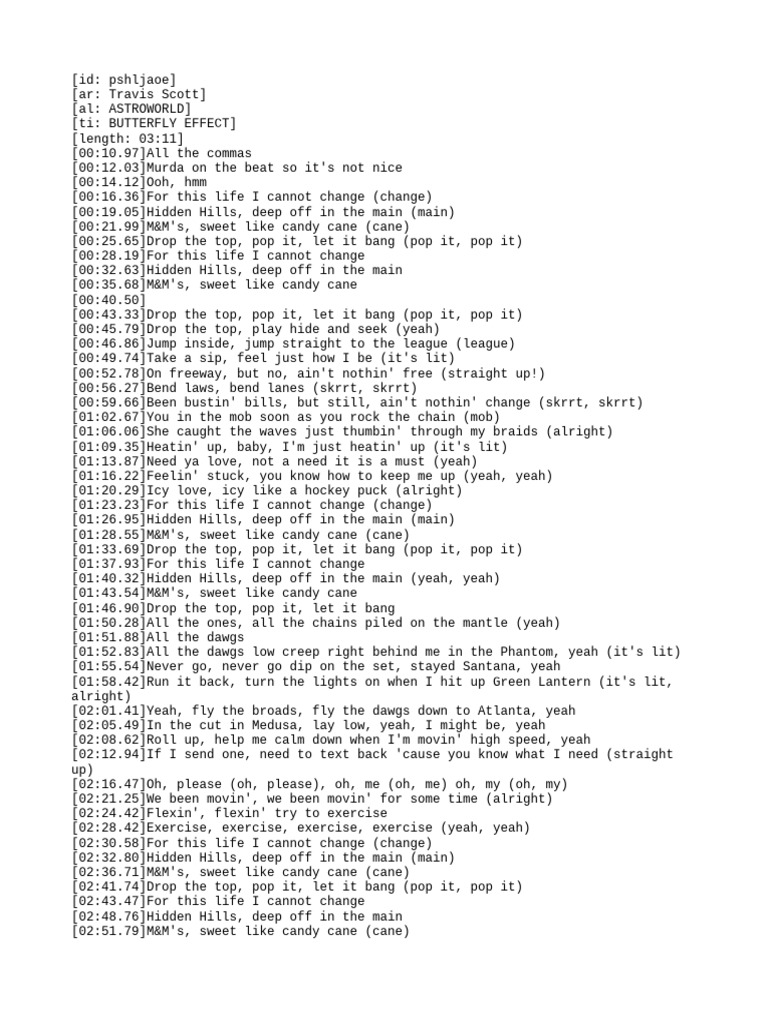 [id: pshljaoe]
[ar: Travis Scott]
[al: ASTROWORLD]
[ti: BUTTERFLY EFFECT]
[length: 03:11]
[00:10.97]All the commas
[00:12.03]Murda on the beat so it's not nice
[00:14.12]Ooh, hmm
[00:16.36]For this life I cannot change (change)
[00:19.05]Hidden Hills, deep off in the main (main)
[00:21.99]M&M's, sweet like candy cane (cane)
[00:25.65]Drop the top, pop it, let it bang (pop it, pop it)
[00:28.19]For this life I cannot change
[00:32.63]Hidden Hills, deep off in the main
[00:35.68]M&M's, sweet like candy cane
[00:40.50]
[00:43.33]Drop the top, pop it, let it bang (pop it, pop it)
[00:45.79]Drop the top, play hide and seek (yeah)
[00:46.86]Jump inside, jump straight to the league (league)
[00:49.74]Take a sip, feel just how I be (it's lit)
[00:52.78]On freeway, but no, ain't nothin' free (straight up!)
[00:56.27]Bend laws, bend lanes (skrrt, skrrt)
[00:59.66]Been bustin' bills, but still, ain't nothin' change (skrrt, skrrt)
[01:02.67]You in the mob soon as you rock the chain (mob)
[01:06.06]She caught the waves just thumbin' through my braids (alright)
[01:09.35]Heatin' up, baby, I'm just heatin' up (it's lit)
[01:13.87]Need ya love, not a need it is a must (yeah)
[01:16.22]Feelin' stuck, you know how to keep me up (yeah, yeah)
[01:20.29]Icy love, icy like a hockey puck (alright)
[01:23.23]For this life I cannot change (change)
[01:26.95]Hidden Hills, deep off in the main (main)
[01:28.55]M&M's, sweet like candy cane (cane)
[01:33.69]Drop the top, pop it, let it bang (pop it, pop it)
[01:37.93]For this life I cannot change
[01:40.32]Hidden Hills, deep off in the main (yeah, yeah)
[01:43.54]M&M's, sweet like candy cane
[01:46.90]Drop the top, pop it, let it bang
[01:50.28]All the ones, all the chains piled on the mantle (yeah)
[01:51.88]All the dawgs
[01:52.83]All the dawgs low creep right behind me in the Phantom, yeah (it's lit)
[01:55.54]Never go, never go dip on the set, stayed Santana, yeah
[01:58.42]Run it back, turn the lights on when I hit up Green Lantern (it's lit, alright)
[02:01.41]Yeah, fly the broads, fly the dawgs down to Atlanta, yeah
[02:05.49]In the cut in Medusa, lay low, yeah, I might be, yeah
[02:08.62]Roll up, help me calm down when I'm movin' high speed, yeah
[02:12.94]If I send one, need to text back 'cause you know what I need (straight up)
[02:16.47]Oh, please (oh, please), oh, me (oh, me) oh, my (oh, my)
[02:21.25]We been movin', we been movin' for some time (alright)
[02:24.42]Flexin', flexin' try to exercise
[02:28.42]Exercise, exercise, exercise, exercise (yeah, yeah)
[02:30.58]For this life I cannot change (change)
[02:32.80]Hidden Hills, deep off in the main (main)
[02:36.71]M&M's, sweet like candy cane (cane)
[02:41.74]Drop the top, pop it, let it bang (pop it, pop it)
[02:43.47]For this life I cannot change
[02:48.76]Hidden Hills, deep off in the main
[02:51.79]M&M's, sweet like candy cane (cane)